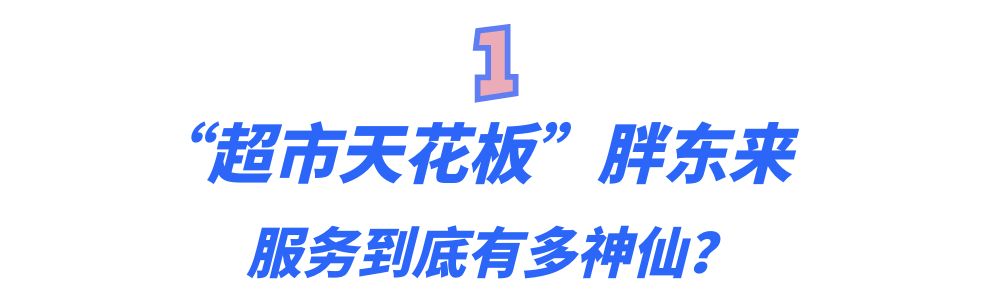 1

“超市天花板”胖东来

服务到底有多神仙？